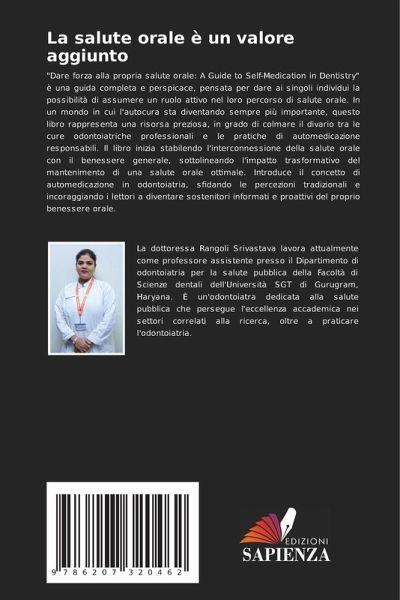 La salute orale è un valore aggiunto

"Dare forza alla propria salute orale: A Guide to Self-Medication in Dentistry" è una guida completa e perspicace, pensata per dare ai singoli individui la possibilità di assumere un ruolo attivo nel loro percorso di salute orale. In un mondo in cui l'autocura sta diventando sempre più importante, questo libro rappresenta una risorsa preziosa, in grado di colmare il divario tra le cure odontoiatriche professionali e le pratiche di automedicazione responsabili. Il libro inizia stabilendo l'interconnessione della salute orale con il benessere generale, sottolineando l'impatto trasformativo del mantenimento di una salute orale ottimale. Introduce il concetto di automedicazione in odontoiatria, sfidando le percezioni tradizionali e incoraggiando i lettori a diventare sostenitori informati e proattivi del proprio benessere orale.

La dottoressa Rangoli Srivastava lavora attualmente come professore assistente presso il Dipartimento di odontoiatria per la salute pubblica della Facoltà di Scienze dentali dell'Università SGT di Gurugram, Haryana. È un'odontoiatra dedicata alla salute pubblica che persegue l'eccellenza accademica nei settori correlati alla ricerca, oltre a praticare l'odontoiatria.

9 786207 320462

EDIZIONI
SAPIENZA